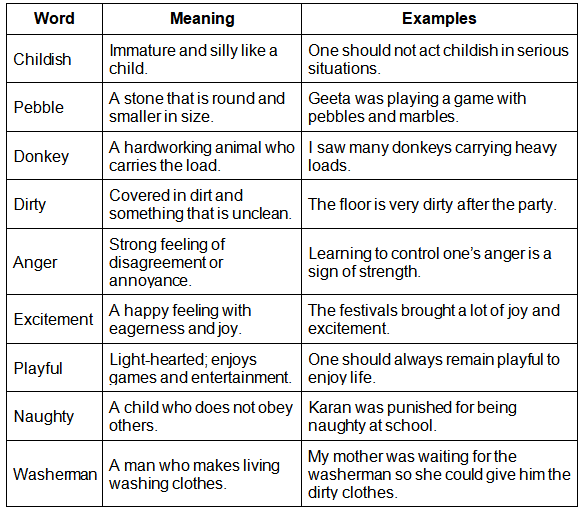 | Word | Meaning | Examples |
|---|---|---|
| Childish | Immature and silly like a child. | One should not act childish in serious situations. |
| Pebble | A stone that is round and smaller in size. | Geeta was playing a game with pebbles and marbles. |
| Donkey | A hardworking animal who carries the load. | I saw many donkeys carrying heavy loads. |
| Dirty | Covered in dirt and something that is unclean. | The floor is very dirty after the party. |
| Anger | Strong feeling of disagreement or annoyance. | Learning to control one's anger is a sign of strength. |
| Excitement | A happy feeling with eagerness and joy. | The festivals brought a lot of joy and excitement. |
| Playful | Light-hearted; enjoys games and entertainment. | One should always remain playful to enjoy life. |
| Naughty | A child who does not obey others. | Karan was punished for being naughty at school. |
| Washerman | A man who makes living washing clothes. | My mother was waiting for the washerman so she could give him the dirty clothes. |